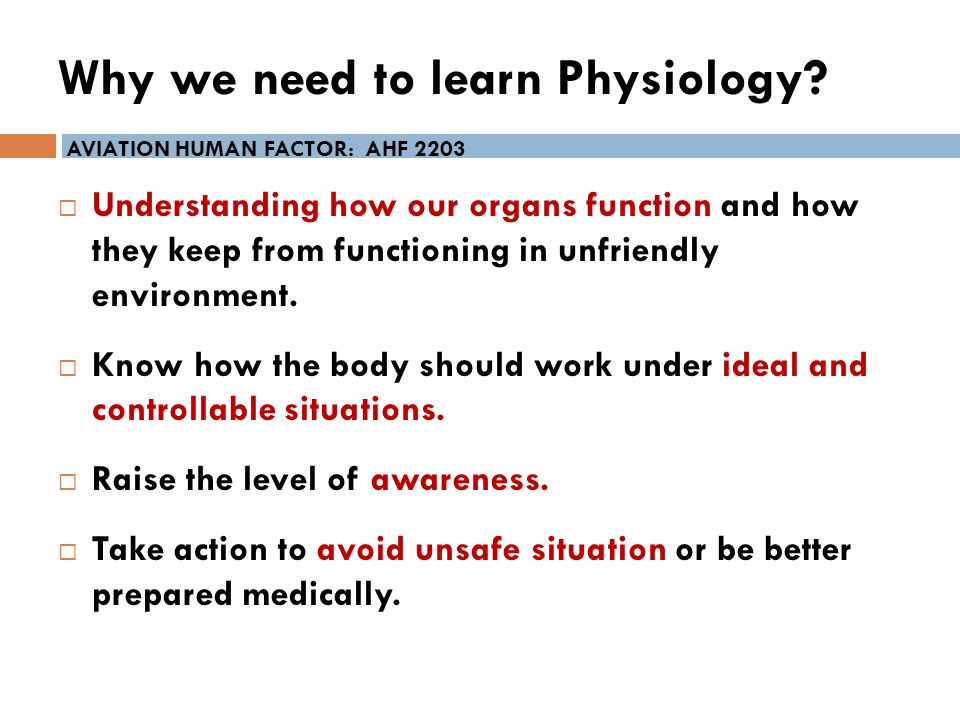 Why we need to learn Physiology?

AVIATION HUMAN FACTOR: AHF 2203

□ Understanding how our organs function and how they keep from functioning in unfriendly environment.

□ Know how the body should work under ideal and controllable situations.

□ Raise the level of awareness.

□ Take action to avoid unsafe situation or be better prepared medically.